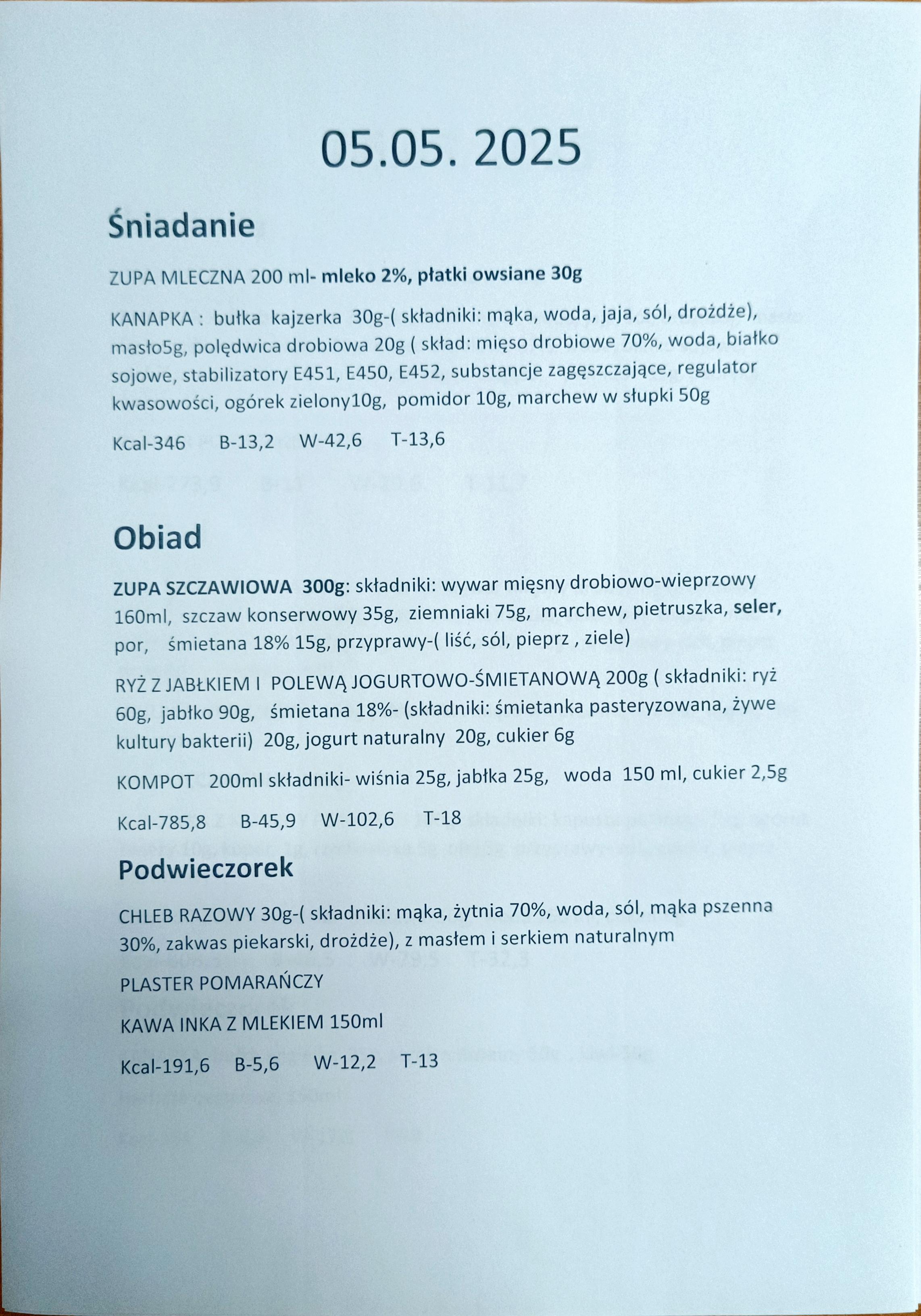 05.05. 2025

Śniadanie

ZUPA MLECZNA 200 ml- mleko 2%, płatki owsiane 30g

KANAPKA : bułka kajzerka 30g-( składniki: mąka, woda, jaja, sól, drożdże), masło5g, polędwica drobiowa 20g ( skład: mięso drobiowe 70%, woda, białko sojowe, stabilizatory E451, E450, E452, substancje zagęszczające, regulator kwasowości, ogórek zielony10g, pomidor 10g, marchew w słupki 50g

Kcal-346 B-13,2 W-42,6 T-13,6

Obiad

ZUPA SZCZAWIOWA 300g: składniki: wywar mięsny drobiowo-wieprzowy 160ml, szczaw konserwowy 35g, ziemniaki 75g, marchew, pietruszka, seler, por, śmietana 18% 15g, przyprawy-( liść, sól, pieprz , ziele)

RYŻ Z JABŁKIEM I POLEWĄ JOGURTOWO-ŚMIETANOWĄ 200g ( składniki: ryż 60g, jabłko 90g, śmietana 18%- (składniki: śmietanka pasteryzowana, żywe kultury bakterii) 20g, jogurt naturalny 20g, cukier 6g

KOMPOT 200ml składniki- wiśnia 25g, jabłka 25g, woda 150 ml, cukier 2,5g

Kcal-785,8 B-45,9 W-102,6 T-18

Podwieczorek

CHLEB RAZOWY 30g-( składniki: mąka, żytnia 70%, woda, sól, mąka pszenna 30%, zakwas piekarski, drożdże), z masłem i serkiem naturalnym

PLASTER POMARAŃCZY

KAWA INKA Z MLEKIEM 150ml

Kcal-191,6 B-5,6 W-12,2 T-13